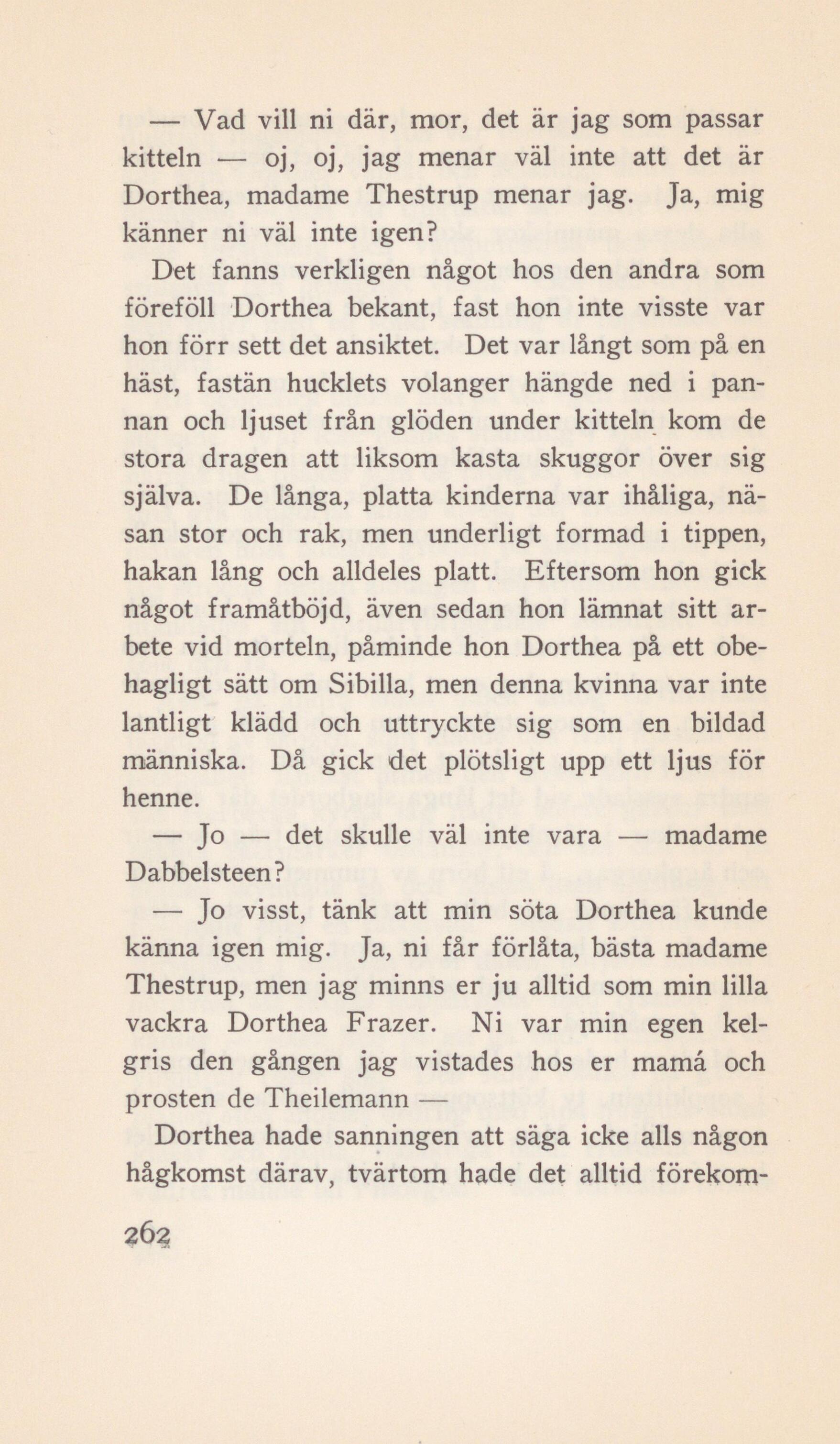 — Vad vill ni där, mor, det är jag som passar kitteln — oj, oj, jag menar väl inte att det är Dorthea, madame Thestrup menar jag. Ja, mig känner ni väl inte igen?

Det fanns verkligen något hos den andra som föreföll Dorthea bekant, fast hon inte visste var hon förr sett det ansiktet. Det var långt som på en häst, fastän hucklets volanger hängde ned i pannan och ljuset från glöden under kitteln kom de stora dragen att liksom kasta skuggor över sig själva. De långa, platta kinderna var ihåliga, näsan stor och rak, men underligt formad i tippen, hakan lång och alldeles platt. Eftersom hon gick något framåtböjd, även sedan hon lämnat sitt arbete vid morteln, påminde hon Dorthea på ett obehagligt sätt om Sibilla, men denna kvinna var inte lantligt klädd och uttryckte sig som en bildad människa. Då gick det plötsligt upp ett ljus för henne.

— Jo — det skulle väl inte vara — madame Dabbelsteen?

— Jo visst, tänk att min söta Dorthea kunde känna igen mig. Ja, ni får förlåta, bästa madame Thestrup, men jag minns er ju alltid som min lilla vackra Dorthea Frazer. Ni var min egen kelgris den gången jag vistades hos er mamá och prosten de Theilemann —

Dorthea hade sanningen att säga icke alls någon hågkomst därav, tvärtom hade det alltid förekom-

262